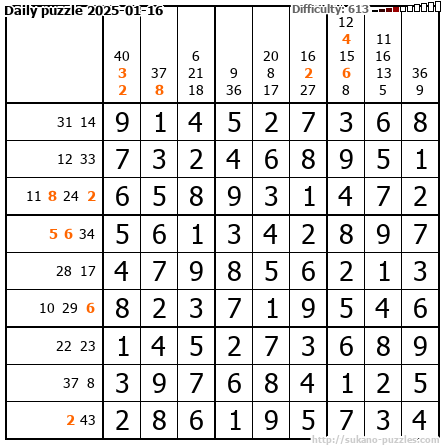 Daily puzzle 2025-01-16

Difficulty: 613

|  | 40 3 2 | 37 8 | 6 21 18 | 9 36 | 20 8 17 | 16 2 27 | 12 4 15 6 8 | 11 16 13 5 | 36 9 |
|---|---|---|---|---|---|---|---|---|---|
| 31 14 | 9 | 1 | 4 | 5 | 2 | 7 | 3 | 6 | 8 |
| 12 33 | 7 | 3 | 2 | 4 | 6 | 8 | 9 | 5 | 1 |
| 11 8 24 2 | 6 | 5 | 8 | 9 | 3 | 1 | 4 | 7 | 2 |
| 5 6 34 | 5 | 6 | 1 | 3 | 4 | 2 | 8 | 9 | 7 |
| 28 17 | 4 | 7 | 9 | 8 | 5 | 6 | 2 | 1 | 3 |
| 10 29 6 | 8 | 2 | 3 | 7 | 1 | 9 | 5 | 4 | 6 |
| 22 23 | 1 | 4 | 5 | 2 | 7 | 3 | 6 | 8 | 9 |
| 37 8 | 3 | 9 | 7 | 6 | 8 | 4 | 1 | 2 | 5 |
| 2 43 | 2 | 8 | 6 | 1 | 9 | 5 | 7 | 3 | 4 |

http://sukano-puzzles.com